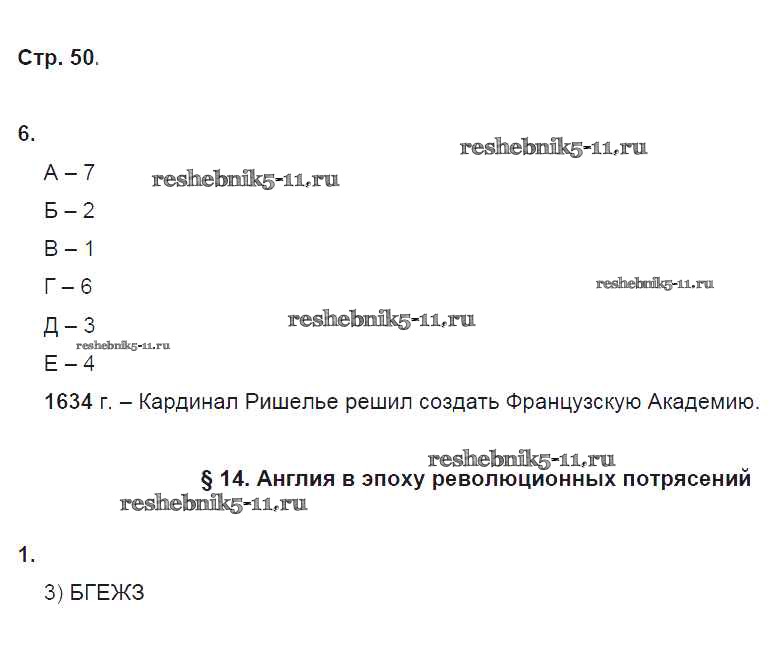 Стр. 50.

6.

А – 7

Б – 2

В – 1

Г – 6

Д – 3

Е – 4

1634 г. – Кардинал Ришелье решил создать Французскую Академию.

§ 14. Англия в эпоху революционных потрясений

1.

3) БГЕЖЗ

reshebnik5-11.ru